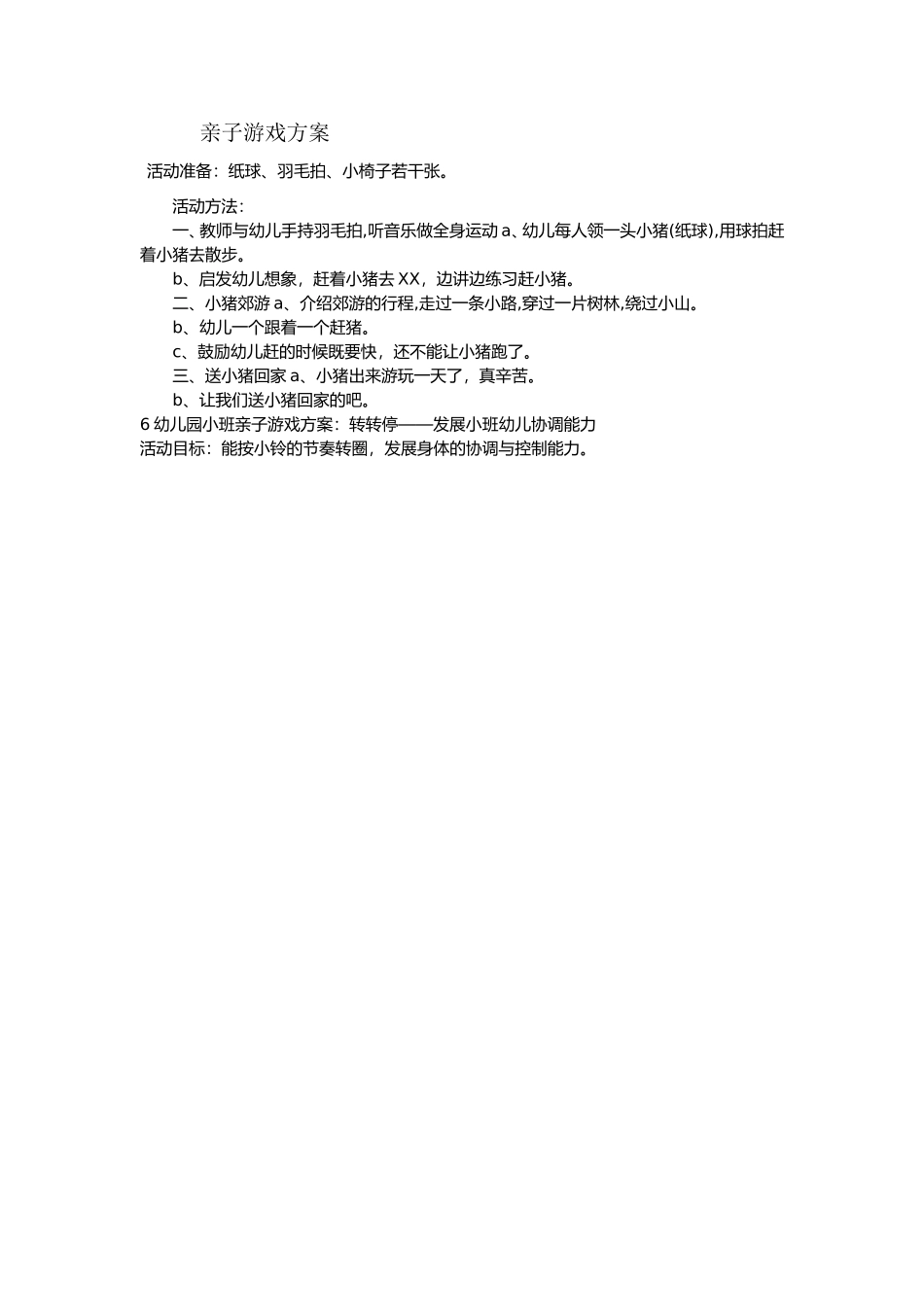 亲子游戏方案

活动准备：纸球、羽毛拍、小椅子若干张。

活动方法：

一、教师与幼儿手持羽毛拍,听音乐做全身运动 a、幼儿每人领一头小猪(纸球),用球拍赶着小猪去散步。

b、启发幼儿想象，赶着小猪去 XX，边讲边练习赶小猪。

二、小猪郊游 a、介绍郊游的行程,走过一条小路,穿过一片树林,绕过小山。

b、幼儿一个跟着一个赶猪。

c、鼓励幼儿赶的时候既要快，还不能让小猪跑了。

三、送小猪回家 a、小猪出来游玩一天了，真辛苦。

b、让我们送小猪回家的吧。

6 幼儿园小班亲子游戏方案：转转停——发展小班幼儿协调能力
活动目标：能按小铃的节奏转圈，发展身体的协调与控制能力。